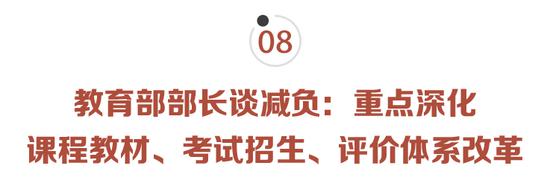 08

教育部部长谈减负：重点深化课程教材、考试招生、评价体系改革